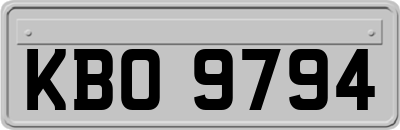 KBO 9794